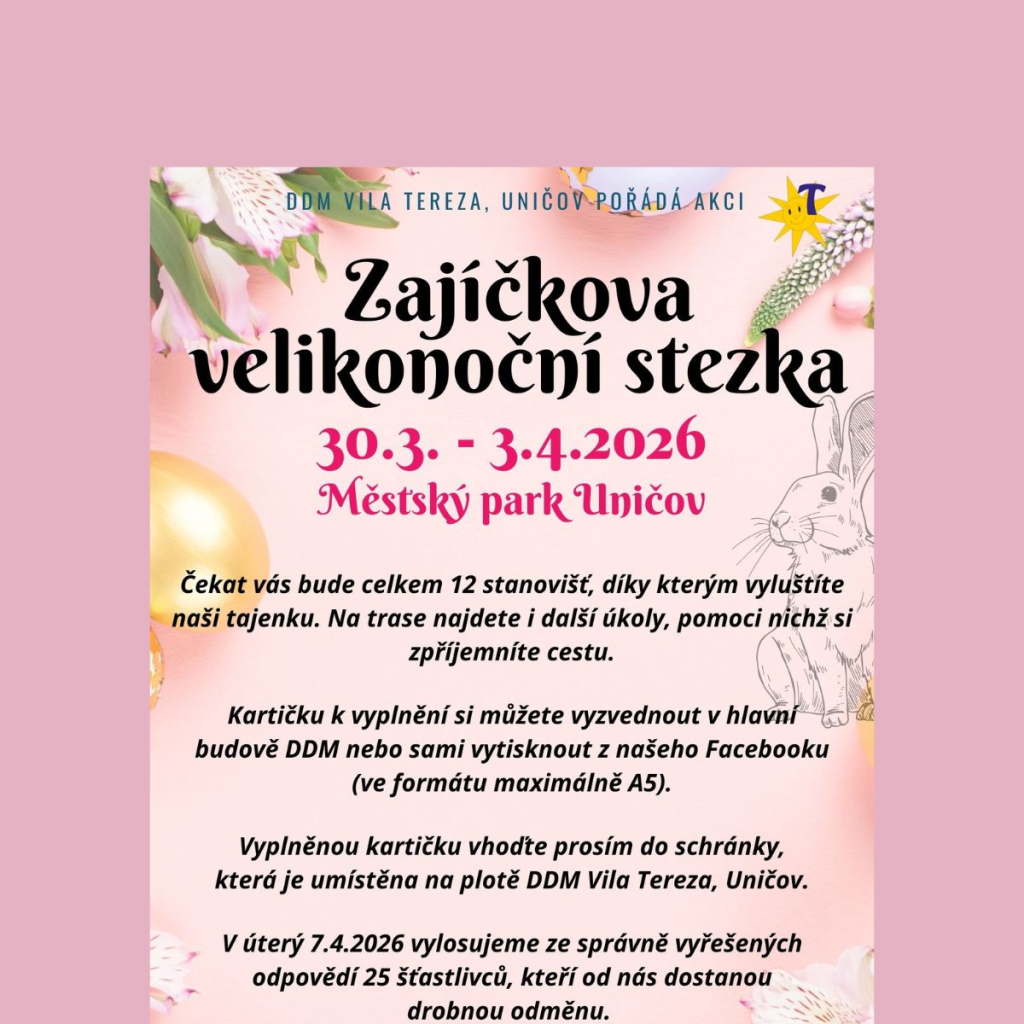 DDM VILA TEREZA, UNIČOV POŘÁDÁ AKCI

T

Zajíčkova velikonoční stezka

30.3. - 3.4.2026

Městský park Uničov

Čekat vás bude celkem 12 stanovišť, díky kterým vyluštíte naši tajenku. Na trase najdete i další úkoly, pomoci nichž si zpříjemníte cestu.

Kartičku k vyplnění si můžete vyzvednout v hlavní budově DDM nebo sami vytisknout z našeho Facebooku (ve formátu maximálně A5).

Vyplněnou kartičku vhoďte prosím do schránky, která je umístěna na plotě DDM Vila Tereza, Uničov.

V úterý 7.4.2026 vylosujeme ze správně vyřešených odpovědí 25 šťastlivců, kteří od nás dostanou drobnou odměnu.